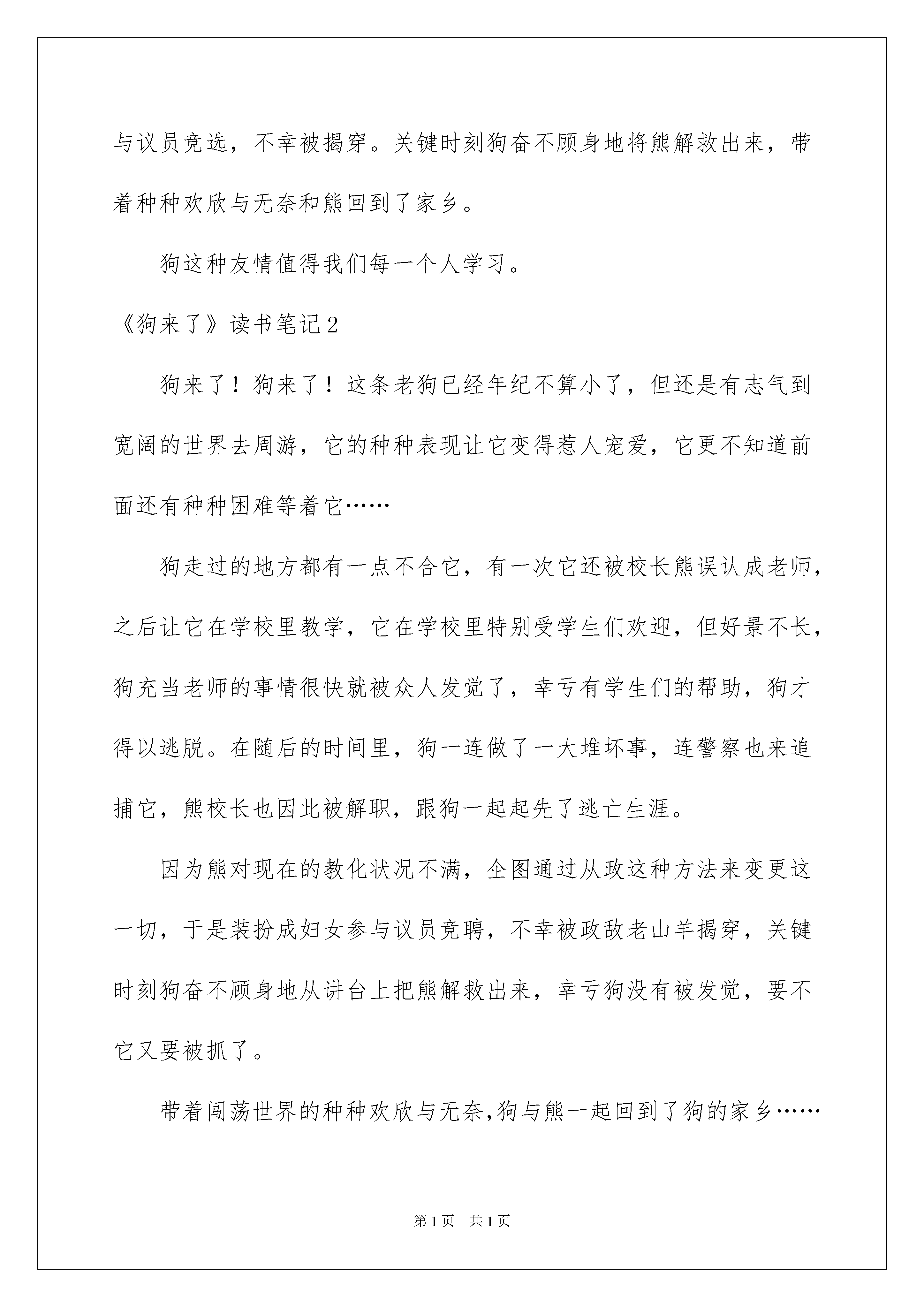 与议员竞选，不幸被揭穿。关键时刻狗奋不顾身地将熊解救出来，带着种种欢欣与无奈和熊回到了家乡。

狗这种友情值得我们每一个人学习。

《狗来了》读书笔记2

狗来了！狗来了！这条老狗已经年纪不算小了，但还是有志气到宽阔的世界去周游，它的种种表现让它变得惹人宠爱，它更不知道前面还有种种困难等着它……

狗走过的地方都有一点不合它，有一次它还被校长熊误认成老师，之后让它在学校里教学，它在学校里特别受学生们欢迎，但好景不长，狗充当老师的事情很快就被众人发觉了，幸亏有学生们的帮助，狗才得以逃脱。在随后的时间里，狗一连做了一大堆坏事，连警察也来追捕它，熊校长也因此被解职，跟狗一起起先了逃亡生涯。

因为熊对现在的教化状况不满，企图通过从政这种方法来变更这一切，于是装扮成妇女参与议员竞聘，不幸被政敌老山羊揭穿，关键时刻狗奋不顾身地从讲台上把熊解救出来，幸亏狗没有被发觉，要不它又要被抓了。

带着闯荡世界的种种欢欣与无奈,狗与熊一起回到了狗的家乡……

第1页 共1页